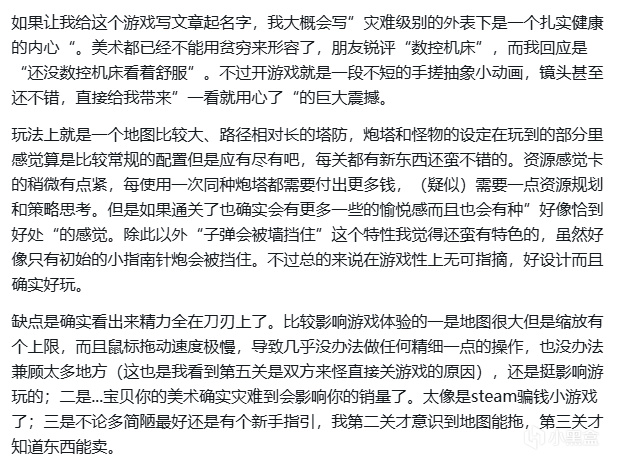 如果让我给这个游戏写文章起名字，我大概会写”灾难级别的外表下是一个扎实健康的内心“。美术都已经不能用贫穷来形容了，朋友锐评“数控机床”，而我回应是“还没数控机床看着舒服”。不过开游戏就是一段不短的手搓抽象小动画，镜头甚至还不错，直接给我带来”一看就用心了“的巨大震撼。

玩法上就是一个地图比较大、路径相对长的塔防，炮塔和怪物的设定在玩到的部分里感觉算是比较常规的配置但是应有尽有吧，每关都有新东西还蛮不错的。资源感觉卡的稍微有点紧，每使用一次同种炮塔都需要付出更多钱，（疑似）需要一点资源规划和策略思考。但是如果通关了也确实会有更多一些的愉悦感而且也会有种”好像恰到好处“的感觉。除此以外“子弹会被墙挡住”这个特性我觉得还蛮有特色的，虽然好像只有初始的小指南针炮会被挡住。不过总的来说在游戏性上无可指摘，好设计而且确实好玩。

缺点是确实看出来精力全在刀刃上了。比较影响游戏体验的一是地图很大但是缩放有个上限，而且鼠标拖动速度极慢，导致几乎没办法做任何精细一点的操作，也没办法兼顾太多地方（这也是我看到第五关是双方来怪直接关游戏的原因），还是挺影响游玩的；二是...宝贝你的美术确实灾难到会影响你的销量了。太像是steam骗钱小游戏了；三是不论多简陋最好还是有个新手指引，我第二关才意识到地图能拖，第三关才知道东西能卖。

小黑盒